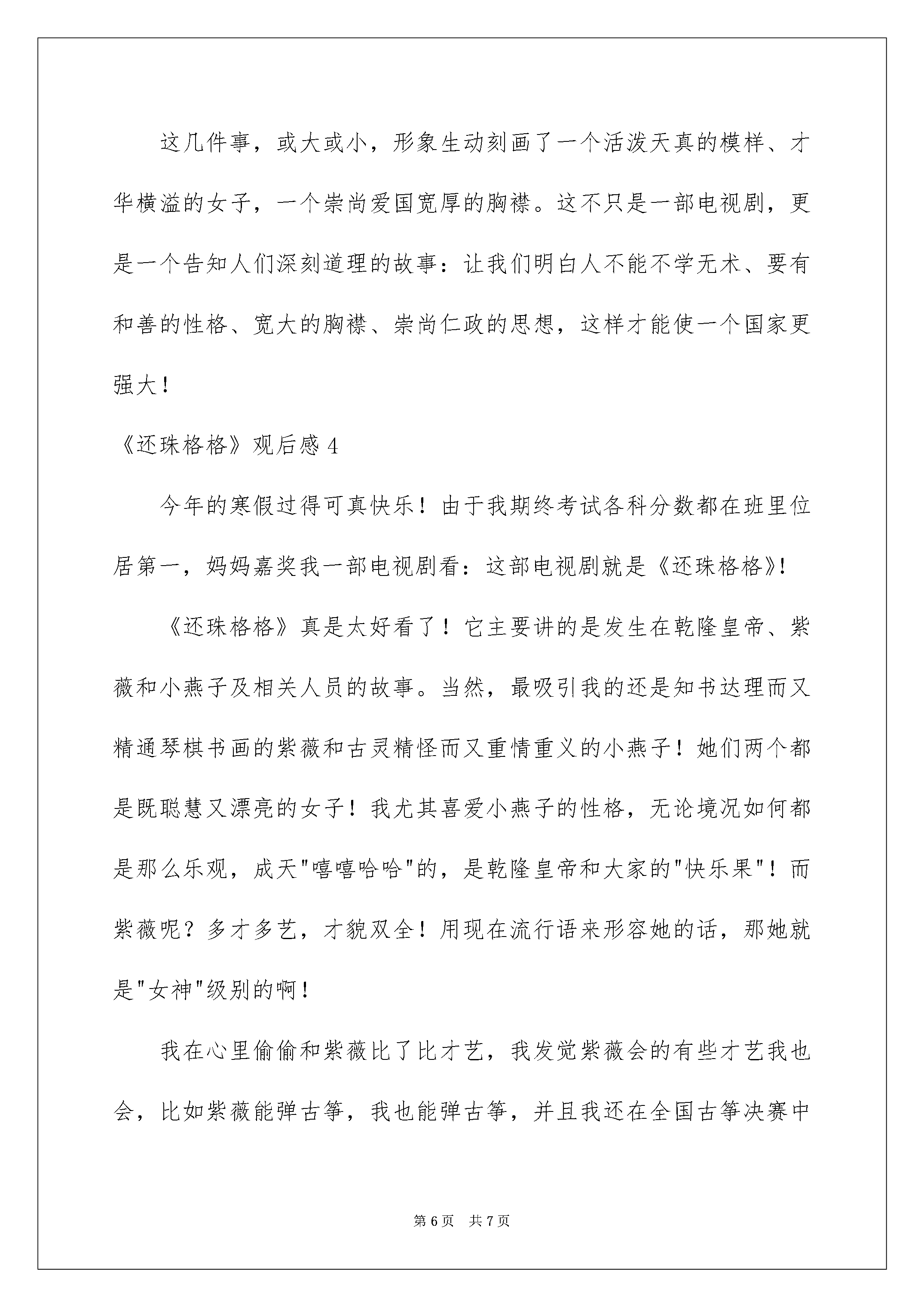 这几件事，或大或小，形象生动刻画了一个活泼天真的模样、才华横溢的女子，一个崇尚爱国宽厚的胸襟。这不只是一部电视剧，更是一个告知人们深刻道理的故事：让我们明白人不能不学无术、要有和善的性格、宽大的胸襟、崇尚仁政的思想，这样才能使一个国家更强大！

《还珠格格》观后感4

今年的寒假过得可真快乐！由于我期终考试各科分数都在班里位居第一，妈妈嘉奖我一部电视剧看：这部电视剧就是《还珠格格》!

《还珠格格》真是太好看了！它主要讲的是发生在乾隆皇帝、紫薇和小燕子及相关人员的故事。当然，最吸引我的还是知书达理而又精通琴棋书画的紫薇和古灵精怪而又重情重义的小燕子！她们两个都是既聪慧又漂亮的女子！我尤其喜爱小燕子的性格，无论境况如何都是那么乐观，成天“嘻嘻哈哈”的，是乾隆皇帝和大家的“快乐果”！而紫薇呢？多才多艺，才貌双全！用现在流行语来形容她的话，那她就是“女神”级别的啊！

我在心里偷偷和紫薇比了比才艺，我发觉紫薇会的有些才艺我也会，比如紫薇能弹古筝，我也能弹古筝，并且我还在全国古筝决赛中

第6页 共7页